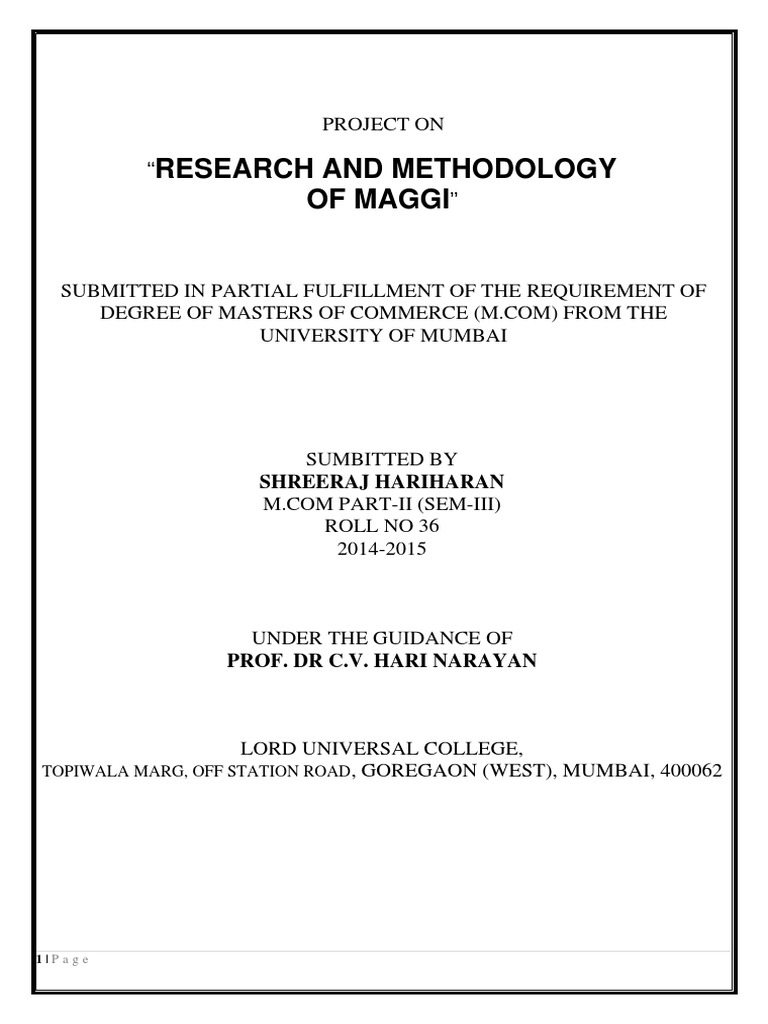 PROJECT ON

"RESEARCH AND METHODOLOGY OF MAGGI"

SUBMITTED IN PARTIAL FULFILLMENT OF THE REQUIREMENT OF DEGREE OF MASTERS OF COMMERCE (M.COM) FROM THE UNIVERSITY OF MUMBAI

SUMBITTED BY
SHREERAJ HARIHARAN
M.COM PART-II (SEM-III)
ROLL NO 36
2014-2015

UNDER THE GUIDANCE OF
PROF. DR C.V. HARI NARAYAN

LORD UNIVERSAL COLLEGE,
TOPIWALA MARG, OFF STATION ROAD, GOREGAON (WEST), MUMBAI, 400062

1 | P a g e